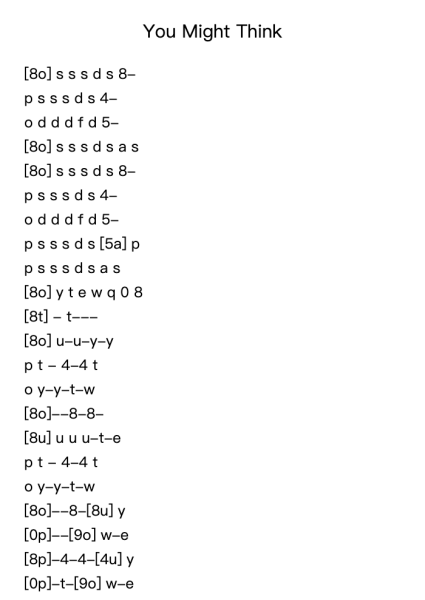 You Might Think

[8o] s s s d s 8–
p s s s d s 4–
o d d d f d 5–
[8o] s s s d s a s
[8o] s s s d s 8–
p s s s d s 4–
o d d d f d 5–
p s s s d s [5a] p
p s s s d s a s
[8o] y t e w q 0 8
[8t] – t–––
[8o] u–u–y–y
p t – 4–4 t
o y–y–t–w
[8o]––8–8–
[8u] u u u–t–e
p t – 4–4 t
o y–y–t–w
[8o]––8–[8u] y
[0p]––[9o] w–e
[8p]–4–4–[4u] y
[0p]–t–[9o] w–e